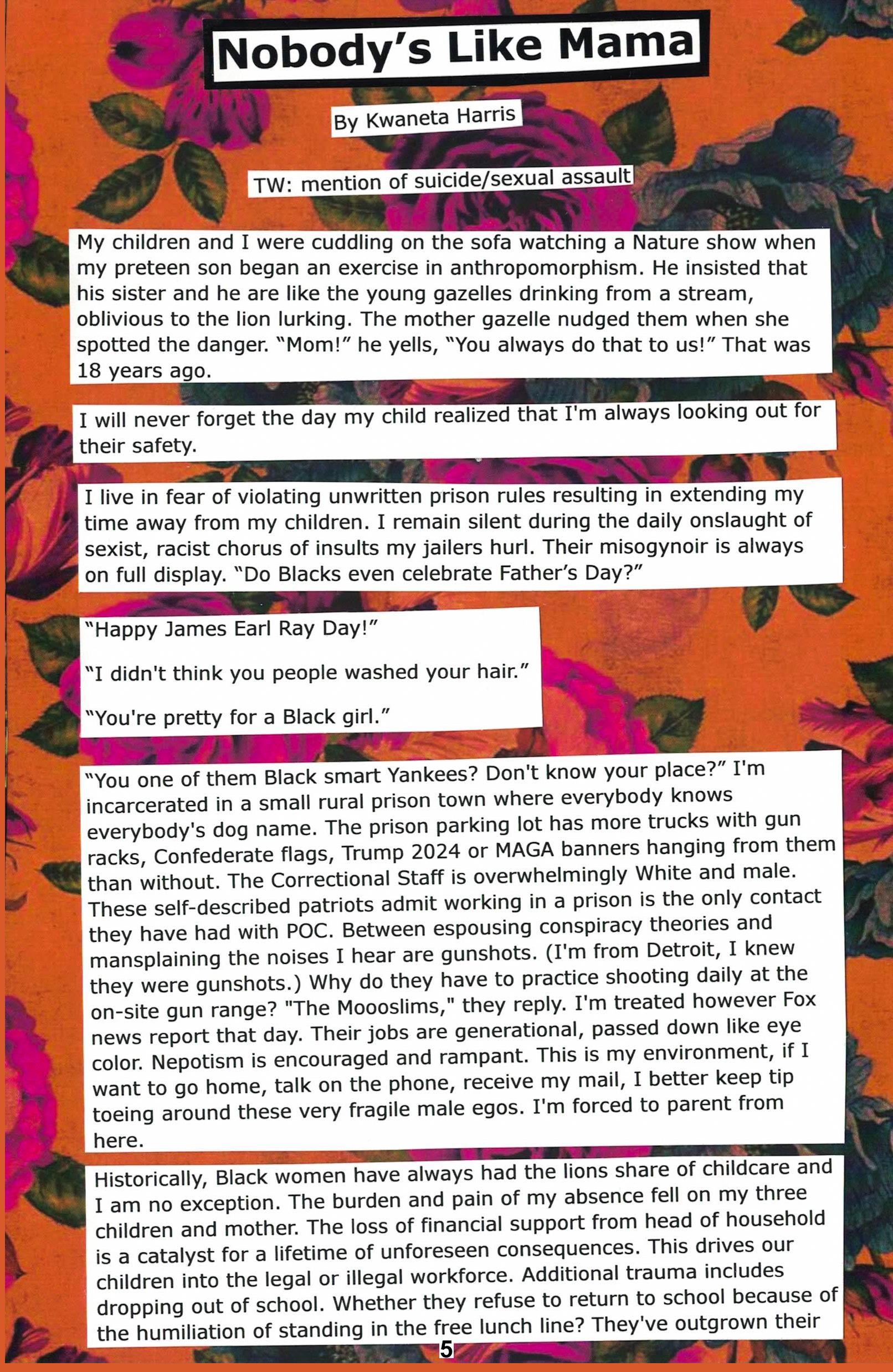 Nobody's Like Mama

By Kwaneta Harris

TW: mention of suicide/sexual assault

My children and I were cuddling on the sofa watching a Nature show when my preteen son began an exercise in anthropomorphism. He insisted that his sister and he are like the young gazelles drinking from a stream, oblivious to the lion lurking. The mother gazelle nudged them when she spotted the danger. "Mom!" he yells, "You always do that to us!" That was 18 years ago.

I will never forget the day my child realized that I'm always looking out for their safety.

I live in fear of violating unwritten prison rules resulting in extending my time away from my children. I remain silent during the daily onslaught of sexist, racist chorus of insults my jailers hurl. Their misogynoir is always on full display. "Do Blacks even celebrate Father's Day?"

"Happy James Earl Ray Day!"

"I didn't think you people washed your hair."

"You're pretty for a Black girl."

"You one of them Black smart Yankees? Don't know your place?" I'm incarcerated in a small rural prison town where everybody knows everybody's dog name. The prison parking lot has more trucks with gun racks, Confederate flags, Trump 2024 or MAGA banners hanging from them than without. The Correctional Staff is overwhelmingly White and male. These self-described patriots admit working in a prison is the only contact they have had with POC. Between espousing conspiracy theories and mansplaining the noises I hear are gunshots. (I'm from Detroit, I knew they were gunshots.) Why do they have to practice shooting daily at the on-site gun range? "The Moooslims," they reply. I'm treated however Fox news report that day. Their jobs are generational, passed down like eye color. Nepotism is encouraged and rampant. This is my environment, if I want to go home, talk on the phone, receive my mail, I better keep tip toeing around these very fragile male egos. I'm forced to parent from here.

Historically, Black women have always had the lions share of childcare and I am no exception. The burden and pain of my absence fell on my three children and mother. The loss of financial support from head of household is a catalyst for a lifetime of unforeseen consequences. This drives our children into the legal or illegal workforce. Additional trauma includes dropping out of school. Whether they refuse to return to school because of the humiliation of standing in the free lunch line? They've outgrown their

5